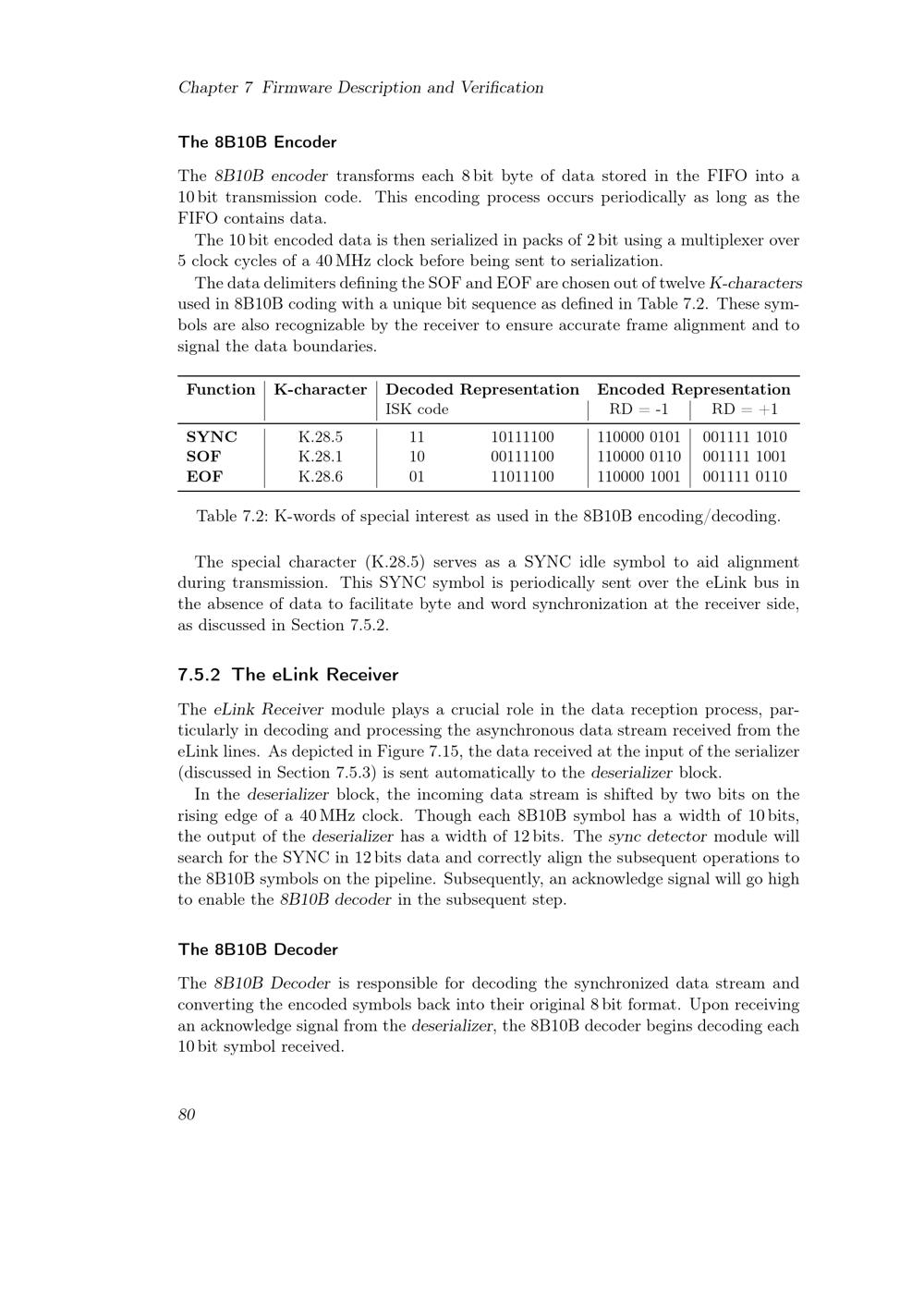 Chapter 7 Firmware Description and Verification

The 8B10B Encoder

The 8B10B encoder transforms each 8 bit byte of data stored in the FIFO into a 10 bit transmission code. This encoding process occurs periodically as long as the FIFO contains data.

The 10 bit encoded data is then serialized in packs of 2 bit using a multiplexer over 5 clock cycles of a 40 MHz clock before being sent to serialization.

The data delimiters defining the SOF and EOF are chosen out of twelve K-characters used in 8B10B coding with a unique bit sequence as defined in Table 7.2. These symbols are also recognizable by the receiver to ensure accurate frame alignment and to signal the data boundaries.

| Function | K-character | Decoded Representation | | Encoded Representation | |
|---|---|---|---|---|---|
| | | ISK code | | RD = -1 | RD = +1 |
| SYNC | K.28.5 | 11 | 10111100 | 110000 0101 | 001111 1010 |
| SOF | K.28.1 | 10 | 00111100 | 110000 0110 | 001111 1001 |
| EOF | K.28.6 | 01 | 11011100 | 110000 1001 | 001111 0110 |

Table 7.2: K-words of special interest as used in the 8B10B encoding/decoding.

The special character (K.28.5) serves as a SYNC idle symbol to aid alignment during transmission. This SYNC symbol is periodically sent over the eLink bus in the absence of data to facilitate byte and word synchronization at the receiver side, as discussed in Section 7.5.2.

7.5.2 The eLink Receiver

The eLink Receiver module plays a crucial role in the data reception process, particularly in decoding and processing the asynchronous data stream received from the eLink lines. As depicted in Figure 7.15, the data received at the input of the serializer (discussed in Section 7.5.3) is sent automatically to the deserializer block.

In the deserializer block, the incoming data stream is shifted by two bits on the rising edge of a 40 MHz clock. Though each 8B10B symbol has a width of 10 bits, the output of the deserializer has a width of 12 bits. The sync detector module will search for the SYNC in 12 bits data and correctly align the subsequent operations to the 8B10B symbols on the pipeline. Subsequently, an acknowledge signal will go high to enable the 8B10B decoder in the subsequent step.

The 8B10B Decoder

The 8B10B Decoder is responsible for decoding the synchronized data stream and converting the encoded symbols back into their original 8 bit format. Upon receiving an acknowledge signal from the deserializer, the 8B10B decoder begins decoding each 10 bit symbol received.

80